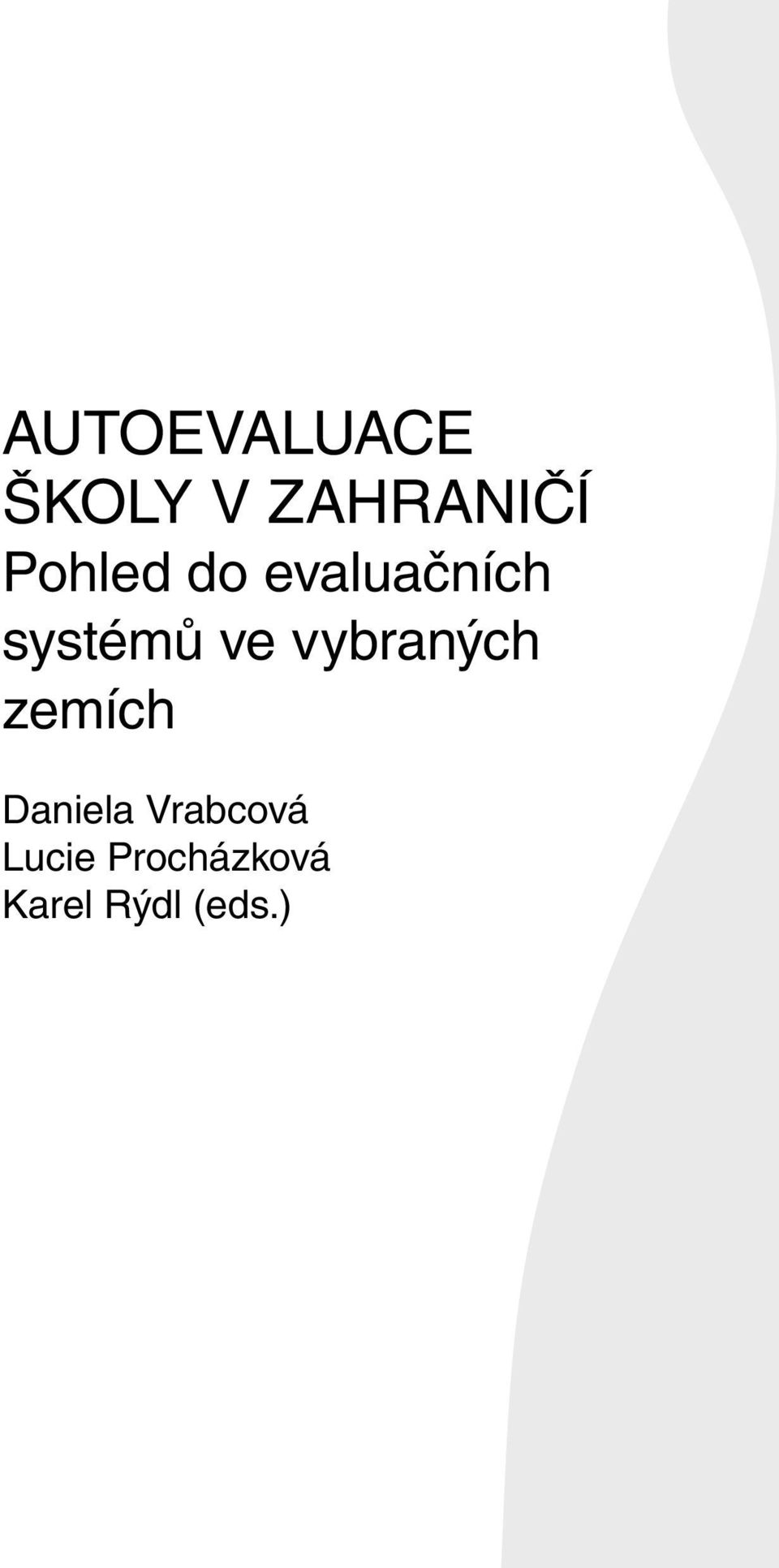 AUTOEVALUACE
ŠKOLY V ZAHRANIČÍ
Pohled do evaluačních systémů ve vybraných zemích

Daniela Vrabcová
Lucie Procházková
Karel Rýdl (eds.)